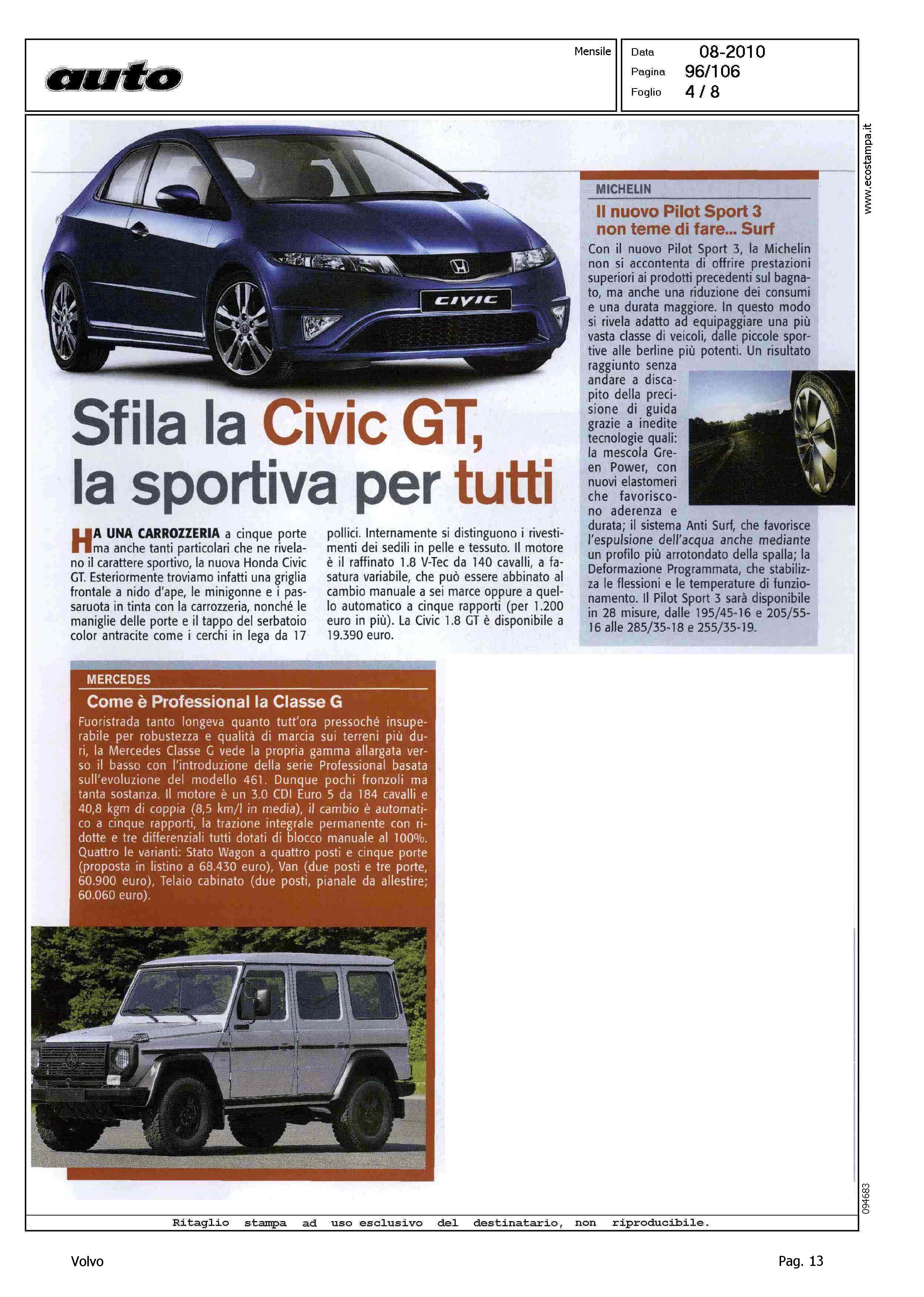 auto

Mensile

Data 08-2010
Pagina 96/106
Foglio 4 / 8

www.ecostampa.it

CIVIC

Sfila la Civic GT, la sportiva per tutti

HA UNA CARROZZERIA a cinque porte ma anche tanti particolari che ne rivelano il carattere sportivo, la nuova Honda Civic GT. Esteriormente troviamo infatti una griglia frontale a nido d'ape, le minigonne e i passaruota in tinta con la carrozzeria, nonché le maniglie delle porte e il tappo del serbatoio color antracite come i cerchi in lega da 17 pollici. Internamente si distinguono i rivestimenti dei sedili in pelle e tessuto. Il motore è il raffinato 1.8 V-Tec da 140 cavalli, a fasatura variabile, che può essere abbinato al cambio manuale a sei marce oppure a quello automatico a cinque rapporti (per 1.200 euro in più). La Civic 1.8 GT è disponibile a 19.390 euro.

MICHELIN

Il nuovo Pilot Sport 3 non teme di fare... Surf

Con il nuovo Pilot Sport 3, la Michelin non si accontenta di offrire prestazioni superiori ai prodotti precedenti sul bagnato, ma anche una riduzione dei consumi e una durata maggiore. In questo modo si rivela adatto ad equipaggiare una più vasta classe di veicoli, dalle piccole sportive alle berline più potenti. Un risultato raggiunto senza andare a discapito della precisione di guida grazie a inedite tecnologie quali: la mescola Green Power, con nuovi elastomeri che favoriscono aderenza e durata; il sistema Anti Surf, che favorisce l'espulsione dell'acqua anche mediante un profilo più arrotondato della spalla; la Deformazione Programmata, che stabilizza le flessioni e le temperature di funzionamento. Il Pilot Sport 3 sarà disponibile in 28 misure, dalle 195/45-16 e 205/55-16 alle 285/35-18 e 255/35-19.

MERCEDES

Come è Professional la Classe G

Fuoristrada tanto longeva quanto tutt'ora pressoché insuperabile per robustezza e qualità di marcia sui terreni più duri, la Mercedes Classe G vede la propria gamma allargata verso il basso con l'introduzione della serie Professional basata sull'evoluzione del modello 461. Dunque pochi fronzoli ma tanta sostanza. Il motore è un 3.0 CDI Euro 5 da 184 cavalli e 40,8 kgm di coppia (8,5 km/l in media), il cambio è automatico a cinque rapporti, la trazione integrale permanente con ridotte e tre differenziali tutti dotati di blocco manuale al 100%. Quattro le varianti: Stato Wagon a quattro posti e cinque porte (proposta in listino a 68.430 euro), Van (due posti e tre porte, 60.900 euro), Telaio cabinato (due posti, pianale da allestire; 60.060 euro).

094683

Ritaglio stampa ad uso esclusivo del destinatario, non riproducibile.

Volvo

Pag. 13